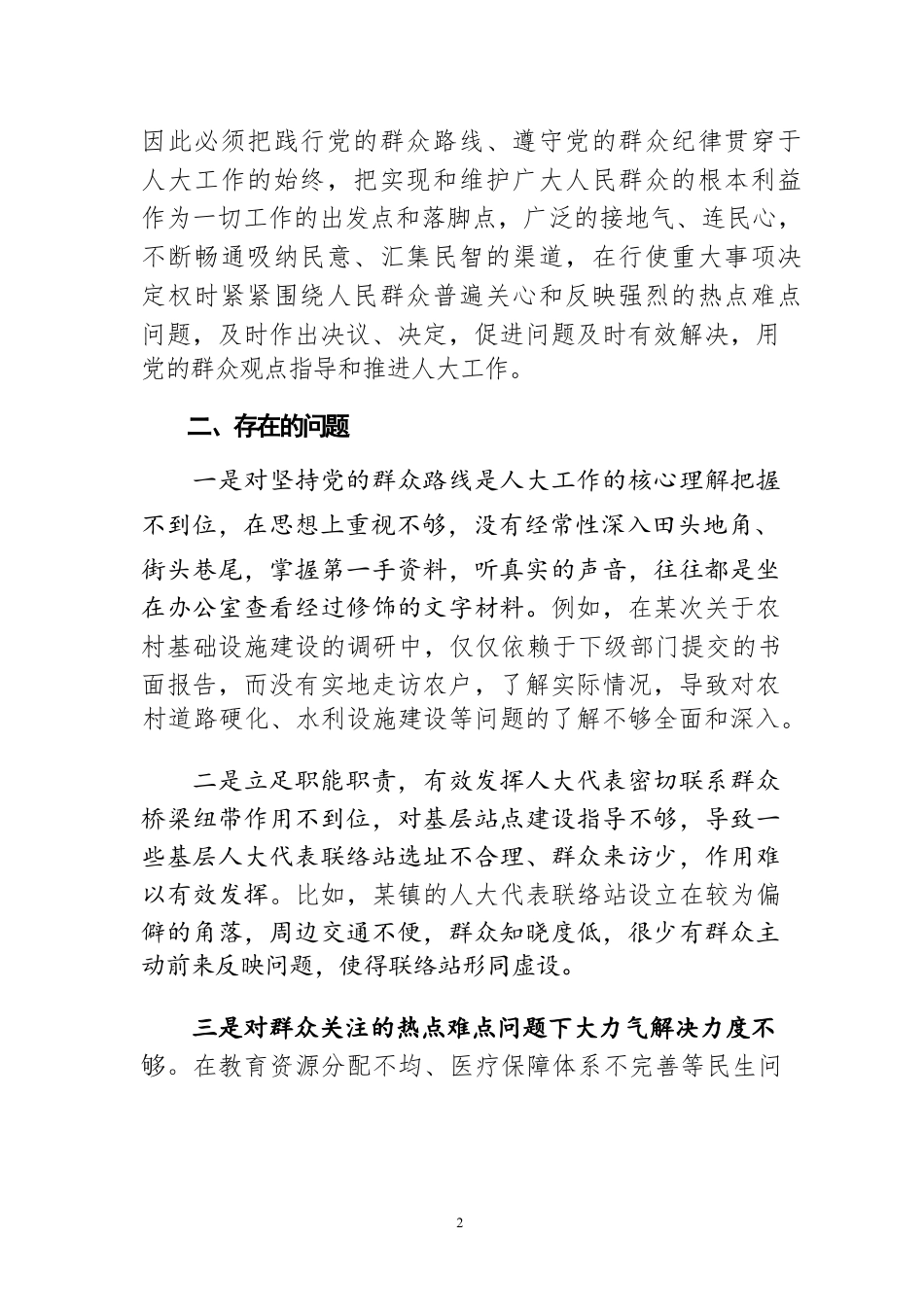 因此必须把践行党的群众路线、遵守党的群众纪律贯穿于人大工作的始终，把实现和维护广大人民群众的根本利益作为一切工作的出发点和落脚点，广泛的接地气、连民心，不断畅通吸纳民意、汇集民智的渠道，在行使重大事项决定权时紧紧围绕人民群众普遍关心和反映强烈的热点难点问题，及时作出决议、决定，促进问题及时有效解决，用党的群众观点指导和推进人大工作。

二、存在的问题

一是对坚持党的群众路线是人大工作的核心理解把握不到位，在思想上重视不够，没有经常性深入田头地角、街头巷尾，掌握第一手资料，听真实的声音，往往都是坐在办公室查看经过修饰的文字材料。例如，在某次关于农村基础设施建设的调研中，仅仅依赖于下级部门提交的书面报告，而没有实地走访农户，了解实际情况，导致对农村道路硬化、水利设施建设等问题的了解不够全面和深入。

二是立足职能职责，有效发挥人大代表密切联系群众桥梁纽带作用不到位，对基层站点建设指导不够，导致一些基层人大代表联络站选址不合理、群众来访少，作用难以有效发挥。比如，某镇的人大代表联络站设立在较为偏僻的角落，周边交通不便，群众知晓度低，很少有群众主动前来反映问题，使得联络站形同虚设。

三是对群众关注的热点难点问题下大力气解决力度不够。在教育资源分配不均、医疗保障体系不完善等民生问

2